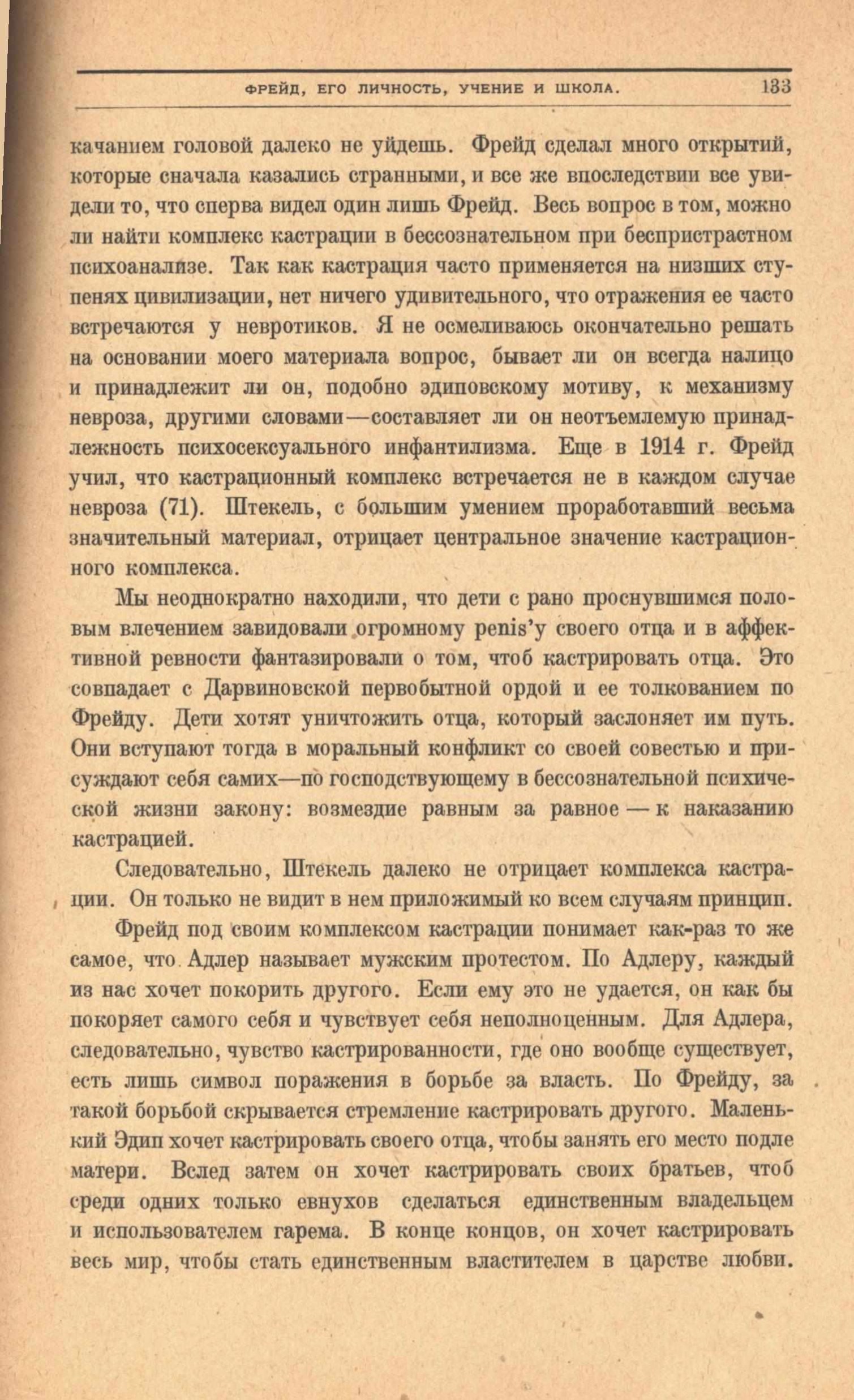 ФРЕЙД, ЕГО ЛИЧНОСТЬ, УЧЕНИЕ И ШКОЛА. 133

качанием головой далеко не уйдешь. Фрейд сделал много открытий, которые сначала казались странными, и все же впоследствии все увидели то, что сперва видел один лишь Фрейд. Весь вопрос в том, можно ли найти комплекс кастрации в бессознательном при беспристрастном психоанализе. Так как кастрация часто применяется на низших ступенях цивилизации, нет ничего удивительного, что отражения ее часто встречаются у невротиков. Я не осмеливаюсь окончательно решать на основании моего материала вопрос, бывает ли он всегда налицо и принадлежит ли он, подобно эдиповскому мотиву, к механизму невроза, другими словами—составляет ли он неотъемлемую принадлежность психосексуального инфантилизма. Еще в 1914 г. Фрейд учил, что кастрационный комплекс встречается не в каждом случае невроза (71). Штекель, с большим умением проработавший весьма значительный материал, отрицает центральное значение кастрационного комплекса.

Мы неоднократно находили, что дети с рано проснувшимся половым влечением завидовали огромному penis'у своего отца и в аффективной ревности фантазировали о том, чтоб кастрировать отца. Это совпадает с Дарвиновской первобытной ордой и ее толкованием по Фрейду. Дети хотят уничтожить отца, который заслоняет им путь. Они вступают тогда в моральный конфликт со своей совестью и присуждают себя самих—по господствующему в бессознательной психической жизни закону: возмездие равным за равное — к наказанию кастрацией.

Следовательно, Штекель далеко не отрицает комплекса кастрации. Он только не видит в нем приложимый ко всем случаям принцип.

Фрейд под своим комплексом кастрации понимает как-раз то же самое, что Адлер называет мужским протестом. По Адлеру, каждый из нас хочет покорить другого. Если ему это не удается, он как бы покоряет самого себя и чувствует себя неполноценным. Для Адлера, следовательно, чувство кастрированности, где оно вообще существует, есть лишь символ поражения в борьбе за власть. По Фрейду, за такой борьбой скрывается стремление кастрировать другого. Маленький Эдип хочет кастрировать своего отца, чтобы занять его место подле матери. Вслед затем он хочет кастрировать своих братьев, чтоб среди одних только евнухов сделаться единственным владельцем и использователем гарема. В конце концов, он хочет кастрировать весь мир, чтобы стать единственным властителем в царстве любви.